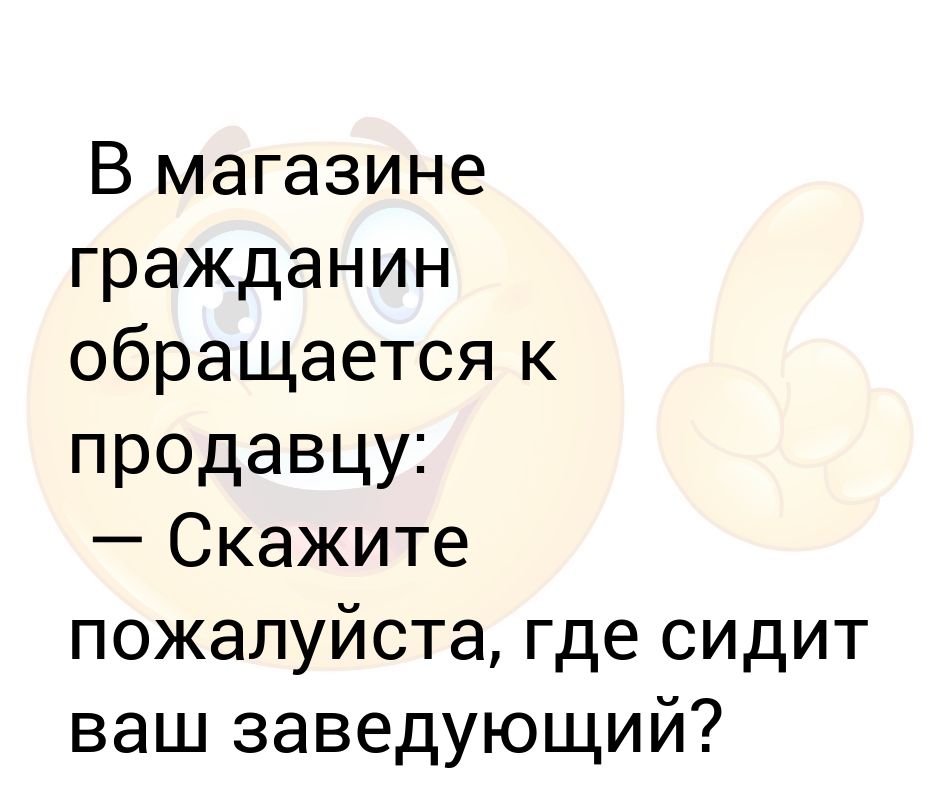 В магазине гражданин обращается к продавцу:

— Скажите пожалуйста, где сидит ваш заведующий?